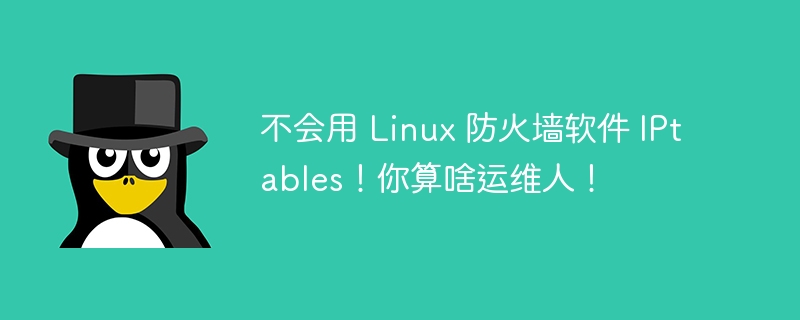 不会用 Linux 防火墙软件 IPtables！你算啥运维人！